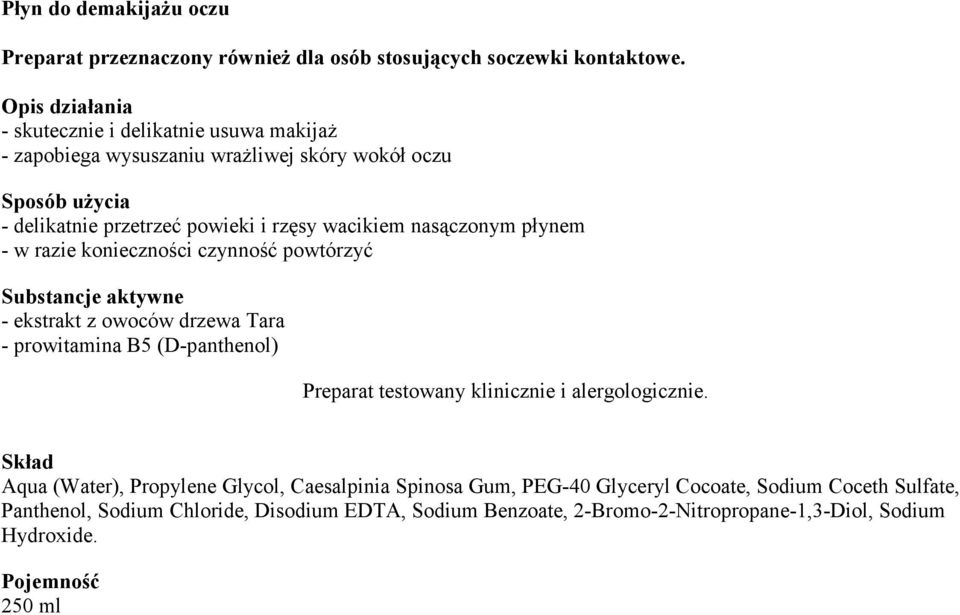 Płyn do demakijażu oczu

Preparat przeznaczony również dla osób stosujących soczewki kontaktowe.

Opis działania
- skutecznie i delikatnie usuwa makijaż
- zapobiega wysuszaniu wrażliwej skóry wokół oczu

Sposób użycia
- delikatnie przetrzeć powieki i rzęsy wacikiem nasączonym płynem
- w razie konieczności czynność powtórzyć

Substancje aktywne
- ekstrakt z owoców drzewa Tara
- prowitamina B5 (D-panthenol)

Preparat testowany klinicznie i alergologicznie.

Skład
Aqua (Water), Propylene Glycol, Caesalpinia Spinosa Gum, PEG-40 Glyceryl Cocoate, Sodium Coceth Sulfate, Panthenol, Sodium Chloride, Disodium EDTA, Sodium Benzoate, 2-Bromo-2-Nitropropane-1,3-Diol, Sodium Hydroxide.

Pojemność
250 ml